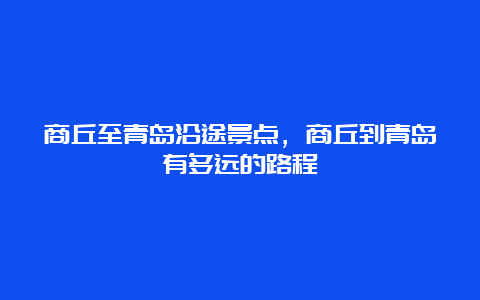 商丘至青岛沿途景点，商丘到青岛有多远的路程